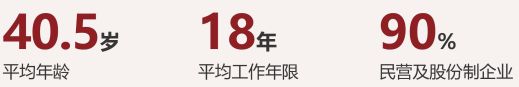 40.5岁
平均年龄

18年
平均工作年限

90%
民营及股份制企业